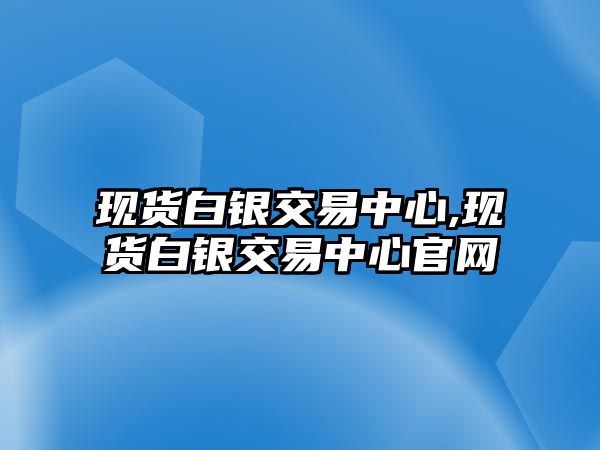 现货白银交易中心,现货白银交易中心官网